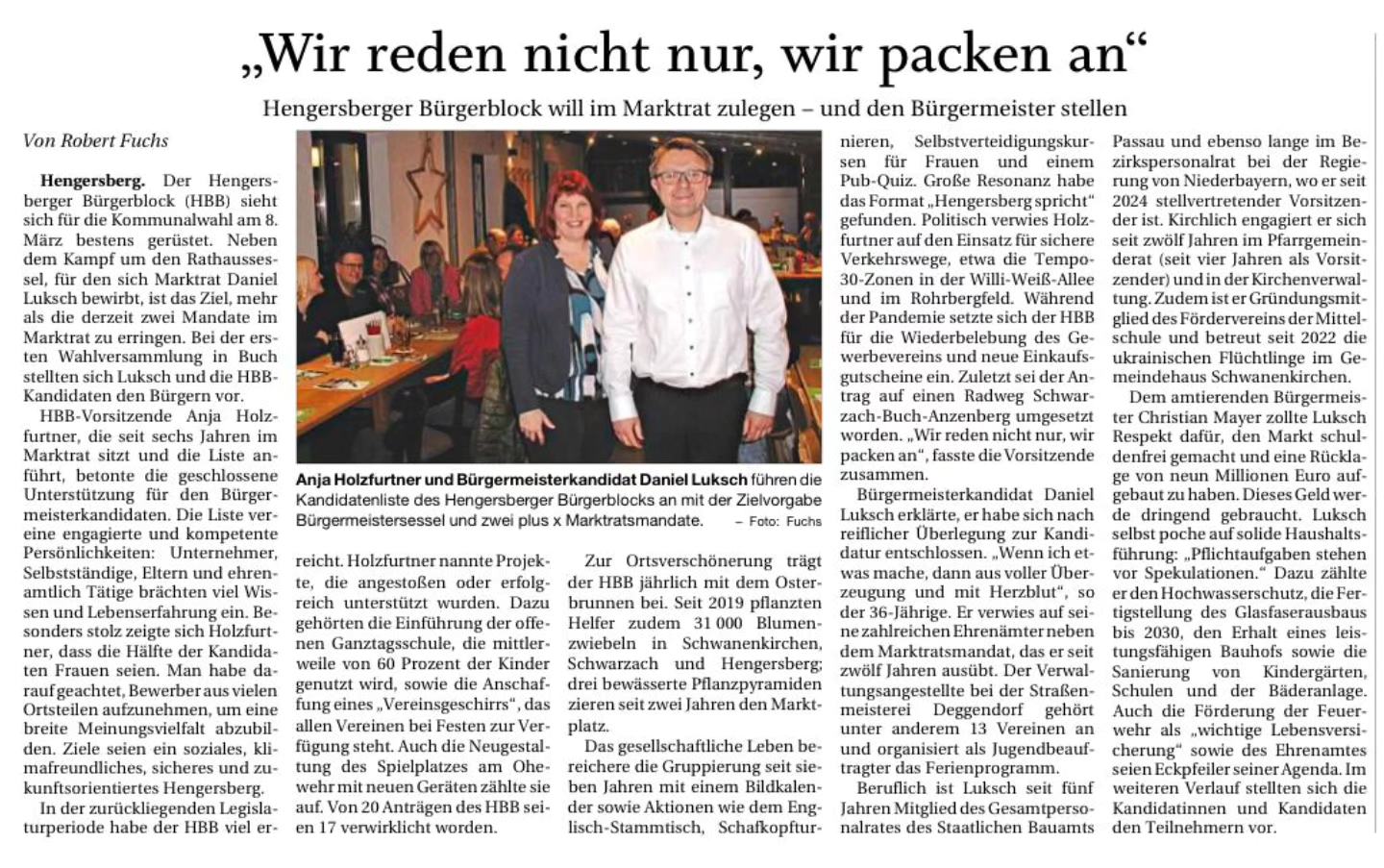 „Wir reden nicht nur, wir packen an“

Hengersberger Bürgerblock will im Marktrat zulegen – und den Bürgermeister stellen

Von Robert Fuchs

Hengersberg. Der Hengersberger Bürgerblock (HBB) sieht sich für die Kommunalwahl am 8. März bestens gerüstet. Neben dem Kampf um den Rathaussessel, für den sich Marktrat Daniel Luksch bewirbt, ist das Ziel, mehr als die derzeit zwei Mandate im Marktrat zu erringen. Bei der ersten Wahlversammlung in Buch stellten sich Luksch und die HBB-Kandidaten den Bürgern vor.

HBB-Vorsitzende Anja Holzfurtner, die seit sechs Jahren im Marktrat sitzt und die Liste anführt, betonte die geschlossene Unterstützung für den Bürgermeisterkandidaten. Die Liste vereine engagierte und kompetente Persönlichkeiten: Unternehmer, Selbstständige, Eltern und ehrenamtlich Tätige brächten viel Wissen und Lebenserfahrung ein. Besonders stolz zeigte sich Holzfurtner, dass die Hälfte der Kandidaten Frauen seien. Man habe darauf geachtet, Bewerber aus vielen Ortsteilen aufzunehmen, um eine breite Meinungsvielfalt abzubilden. Ziele seien ein soziales, klimafreundliches, sicheres und zukunftsorientiertes Hengersberg.

In der zurückliegenden Legislaturperiode habe der HBB viel erreicht. Holzfurtner nannte Projekte, die angestoßen oder erfolgreich unterstützt wurden. Dazu gehörten die Einführung der offenen Ganztagsschule, die mittlerweile von 60 Prozent der Kinder genutzt wird, sowie die Anschaffung eines „Vereinsgeschirrs“, das allen Vereinen bei Festen zur Verfügung steht. Auch die Neugestaltung des Spielplatzes am Ohewehr mit neuen Geräten zählte sie auf. Von 20 Anträgen des HBB seien 17 verwirklicht worden.

Anja Holzfurtner und Bürgermeisterkandidat Daniel Luksch führen die Kandidatenliste des Hengersberger Bürgerblocks an mit der Zielvorgabe Bürgermeistersessel und zwei plus x Marktratsmandate. – Foto: Fuchs

Zur Ortsverschönerung trägt der HBB jährlich mit dem Osterbrunnen bei. Seit 2019 pflanzten Helfer zudem 31 000 Blumenzwiebeln in Schwanenkirchen, Schwarzach und Hengersberg; drei bewässerte Pflanzpyramiden zieren seit zwei Jahren den Marktplatz.

Das gesellschaftliche Leben bereichere die Gruppierung seit sieben Jahren mit einem Bildkalender sowie Aktionen wie dem Englisch-Stammtisch, Schafkopfturnieren, Selbstverteidigungskursen für Frauen und einem Pub-Quiz. Große Resonanz habe das Format „Hengersberg spricht“ gefunden. Politisch verwies Holzfurtner auf den Einsatz für sichere Verkehrswege, etwa die Tempo-30-Zonen in der Willi-Weiß-Allee und im Rohrbergfeld. Während der Pandemie setzte sich der HBB für die Wiederbelebung des Gewerbevereins und neue Einkaufsgutscheine ein. Zuletzt sei der Antrag auf einen Radweg Schwarzach-Buch-Anzenberg umgesetzt worden. „Wir reden nicht nur, wir packen an“, fasste die Vorsitzende zusammen.

Bürgermeisterkandidat Daniel Luksch erklärte, er habe sich nach reiflicher Überlegung zur Kandidatur entschlossen. „Wenn ich etwas mache, dann aus voller Überzeugung und mit Herzblut“, so der 36-Jährige. Er verwies auf seine zahlreichen Ehrenämter neben dem Marktratsmandat, das er seit zwölf Jahren ausübt. Der Verwaltungsangestellte bei der Straßenmeisterei Deggendorf gehört unter anderem 13 Vereinen an und organisiert als Jugendbeauftragter das Ferienprogramm.

Beruflich ist Luksch seit fünf Jahren Mitglied des Gesamtpersonalrates des Staatlichen Bauamts Passau und ebenso lange im Bezirkspersonalrat bei der Regierung von Niederbayern, wo er seit 2024 stellvertretender Vorsitzender ist. Kirchlich engagiert er sich seit zwölf Jahren im Pfarrgemeinderat (seit vier Jahren als Vorsitzender) und in der Kirchenverwaltung. Zudem ist er Gründungsmitglied des Fördervereins der Mittelschule und betreut seit 2022 die ukrainischen Flüchtlinge im Gemeindehaus Schwanenkirchen.

Dem amtierenden Bürgermeister Christian Mayer zollte Luksch Respekt dafür, den Markt schuldenfrei gemacht und eine Rücklage von neun Millionen Euro aufgebaut zu haben. Dieses Geld werde dringend gebraucht. Luksch selbst poche auf solide Haushaltsführung: „Pflichtaufgaben stehen vor Spekulationen.“ Dazu zählte er den Hochwasserschutz, die Fertigstellung des Glasfaserausbaus bis 2030, den Erhalt eines leistungsfähigen Bauhofs sowie die Sanierung von Kindergärten, Schulen und der Bäderanlage. Auch die Förderung der Feuerwehr als „wichtige Lebensversicherung“ sowie des Ehrenamtes seien Eckpfeiler seiner Agenda. Im weiteren Verlauf stellten sich die Kandidatinnen und Kandidaten den Teilnehmern vor.